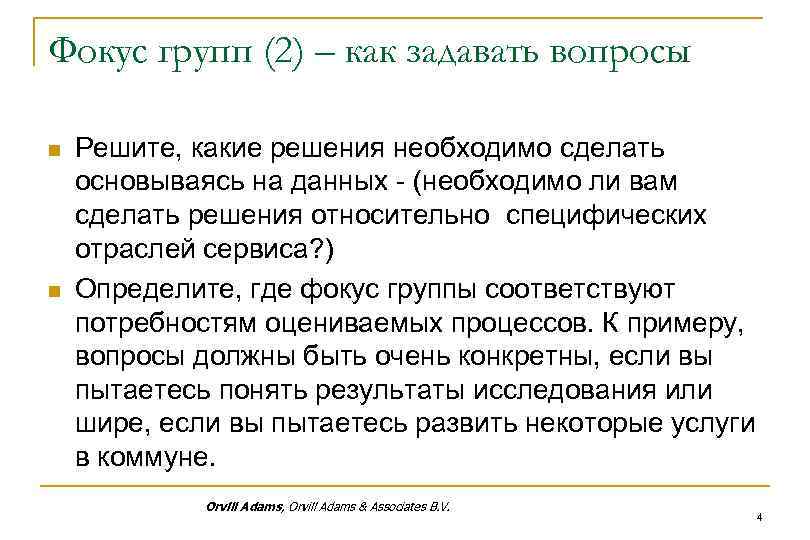 Фокус групп (2) – как задавать вопросы

Решите, какие решения необходимо сделать основываясь на данных - (необходимо ли вам сделать решения относительно специфических отраслей сервиса?)

Определите, где фокус группы соответствуют потребностям оцениваемых процессов. К примеру, вопросы должны быть очень конкретны, если вы пытаетесь понять результаты исследования или шире, если вы пытаетесь развить некоторые услуги в коммуне.

Orvill Adams, Orvill Adams & Associates B.V.

4